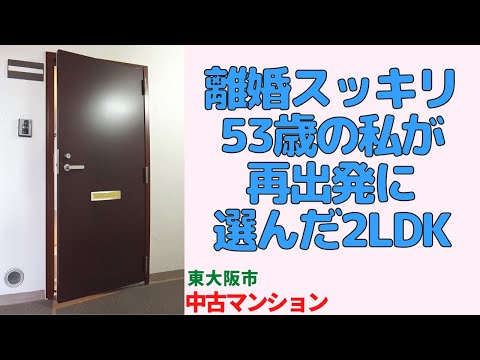 離婚スッキリ
53歳の私が
再出発に
選んだ2LDK

東大阪市
中古マンション